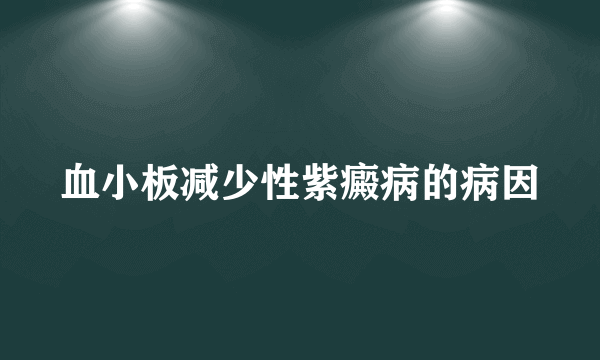 血小板减少性紫癜病的病因